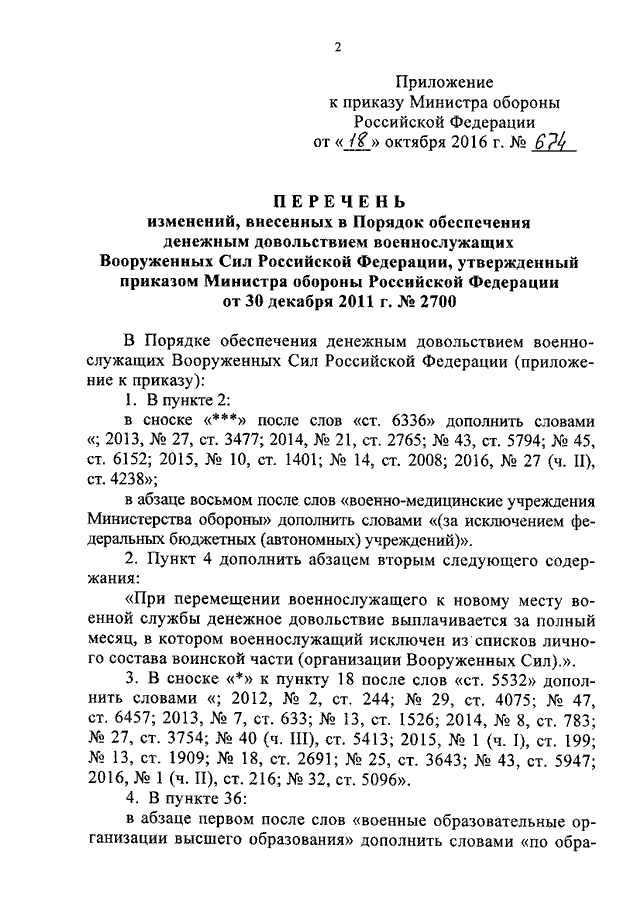 2

Приложение
к приказу Министра обороны
Российской Федерации
от «18» октября 2016 г. № 674

ПЕРЕЧЕНЬ
изменений, внесенных в Порядок обеспечения денежным довольствием военнослужащих Вооруженных Сил Российской Федерации, утвержденный приказом Министра обороны Российской Федерации от 30 декабря 2011 г. № 2700

В Порядке обеспечения денежным довольствием военнослужащих Вооруженных Сил Российской Федерации (приложение к приказу):

1. В пункте 2:

в сноске «***» после слов «ст. 6336» дополнить словами «; 2013, № 27, ст. 3477; 2014, № 21, ст. 2765; № 43, ст. 5794; № 45, ст. 6152; 2015, № 10, ст. 1401; № 14, ст. 2008; 2016, № 27 (ч. II), ст. 4238»;

в абзаце восьмом после слов «военно-медицинские учреждения Министерства обороны» дополнить словами «(за исключением федеральных бюджетных (автономных) учреждений)».

2. Пункт 4 дополнить абзацем вторым следующего содержания:

«При перемещении военнослужащего к новому месту военной службы денежное довольствие выплачивается за полный месяц, в котором военнослужащий исключен из списков личного состава воинской части (организации Вооруженных Сил).».

3. В сноске «*» к пункту 18 после слов «ст. 5532» дополнить словами «; 2012, № 2, ст. 244; № 29, ст. 4075; № 47, ст. 6457; 2013, № 7, ст. 633; № 13, ст. 1526; 2014, № 8, ст. 783; № 27, ст. 3754; № 40 (ч. III), ст. 5413; 2015, № 1 (ч. I), ст. 199; № 13, ст. 1909; № 18, ст. 2691; № 25, ст. 3643; № 43, ст. 5947; 2016, № 1 (ч. II), ст. 216; № 32, ст. 5096».

4. В пункте 36:

в абзаце первом после слов «военные образовательные организации высшего образования» дополнить словами «по обра-